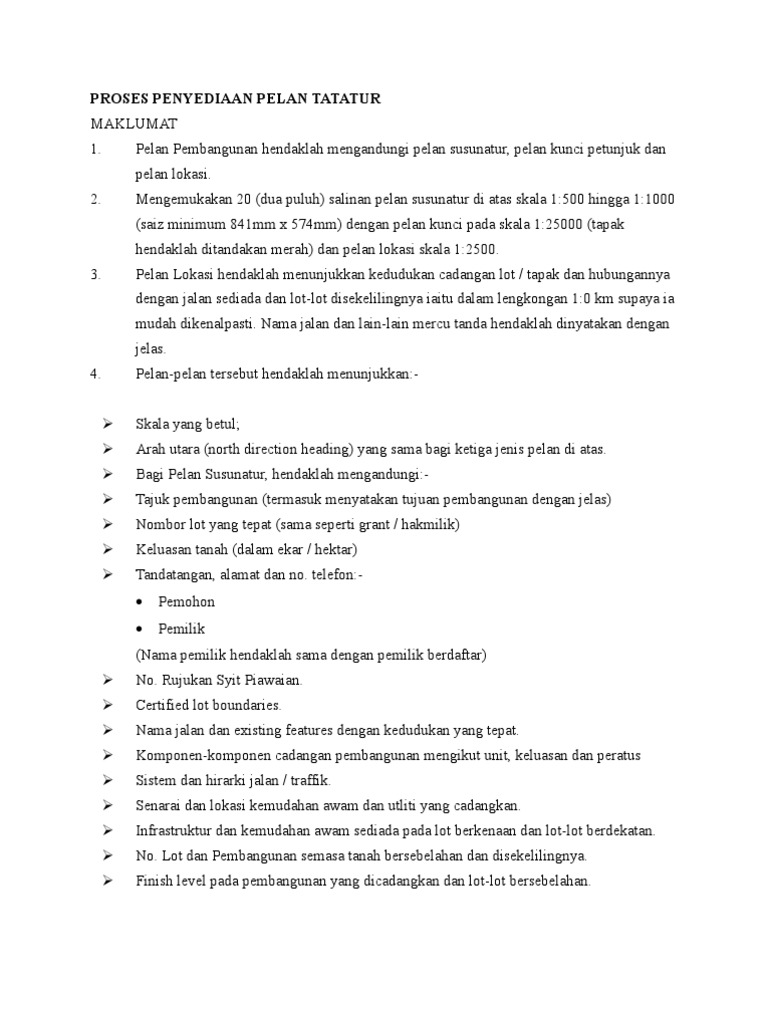 PROSES PENYEDIAAN PELAN TATATUR

MAKLUMAT

1. Pelan Pembangunan hendaklah mengandungi pelan susunatur, pelan kunci petunjuk dan pelan lokasi.

2. Mengemukakan 20 (dua puluh) salinan pelan susunatur di atas skala 1:500 hingga 1:1000 (saiz minimum 841mm x 574mm) dengan pelan kunci pada skala 1:25000 (tapak hendaklah ditandakan merah) dan pelan lokasi skala 1:2500.

3. Pelan Lokasi hendaklah menunjukkan kedudukan cadangan lot / tapak dan hubungannya dengan jalan sediada dan lot-lot disekelilingnya iaitu dalam lengkongan 1:0 km supaya ia mudah dikenalpasti. Nama jalan dan lain-lain mercu tanda hendaklah dinyatakan dengan jelas.

4. Pelan-pelan tersebut hendaklah menunjukkan:-

➢ Skala yang betul;
➢ Arah utara (north direction heading) yang sama bagi ketiga jenis pelan di atas.
➢ Bagi Pelan Susunatur, hendaklah mengandungi:-
➢ Tajuk pembangunan (termasuk menyatakan tujuan pembangunan dengan jelas)
➢ Nombor lot yang tepat (sama seperti grant / hakmilik)
➢ Keluasan tanah (dalam ekar / hektar)
➢ Tandatangan, alamat dan no. telefon:-
• Pemohon
• Pemilik
(Nama pemilik hendaklah sama dengan pemilik berdaftar)
➢ No. Rujukan Syit Piawaian.
➢ Certified lot boundaries.
➢ Nama jalan dan existing features dengan kedudukan yang tepat.
➢ Komponen-komponen cadangan pembangunan mengikut unit, keluasan dan peratus
➢ Sistem dan hirarki jalan / traffik.
➢ Senarai dan lokasi kemudahan awam dan utliti yang cadangkan.
➢ Infrastruktur dan kemudahan awam sediada pada lot berkenaan dan lot-lot berdekatan.
➢ No. Lot dan Pembangunan semasa tanah bersebelahan dan disekelilingnya.
➢ Finish level pada pembangunan yang dicadangkan dan lot-lot bersebelahan.